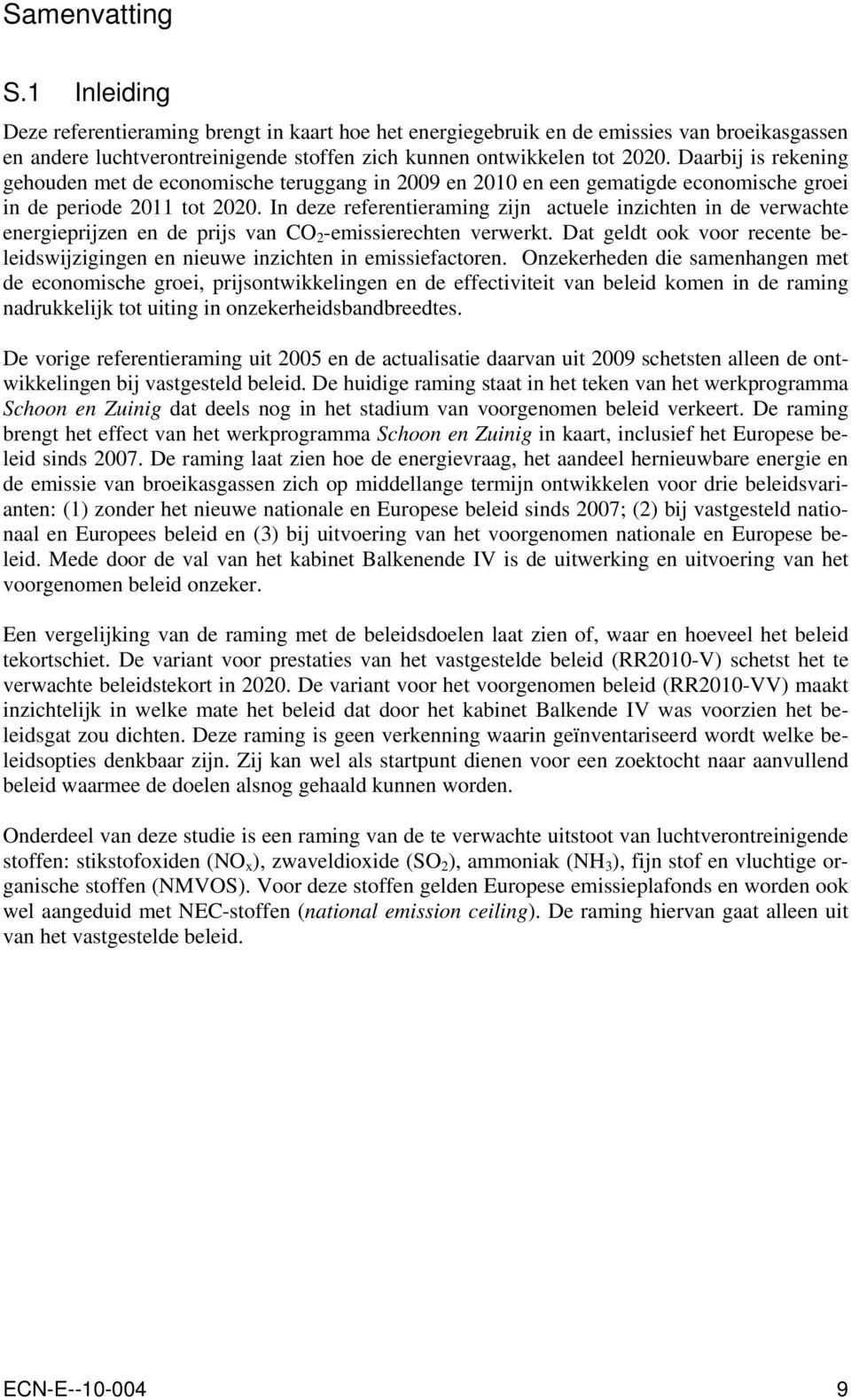 Samenvatting

S.1 Inleiding

Deze referentieraming brengt in kaart hoe het energiegebruik en de emissies van broeikasgassen en andere luchtverontreinigende stoffen zich kunnen ontwikkelen tot 2020. Daarbij is rekening gehouden met de economische teruggang in 2009 en 2010 en een gematigde economische groei in de periode 2011 tot 2020. In deze referentieraming zijn actuele inzichten in de verwachte energieprijzen en de prijs van $CO_2$-emissierechten verwerkt. Dat geldt ook voor recente beleidswijzigingen en nieuwe inzichten in emissiefactoren. Onzekerheden die samenhangen met de economische groei, prijsontwikkelingen en de effectiviteit van beleid komen in de raming nadrukkelijk tot uiting in onzekerheidsbandbreedtes.

De vorige referentieraming uit 2005 en de actualisatie daarvan uit 2009 schetsten alleen de ontwikkelingen bij vastgesteld beleid. De huidige raming staat in het teken van het werkprogramma Schoon en Zuinig dat deels nog in het stadium van voorgenomen beleid verkeert. De raming brengt het effect van het werkprogramma Schoon en Zuinig in kaart, inclusief het Europese beleid sinds 2007. De raming laat zien hoe de energievraag, het aandeel hernieuwbare energie en de emissie van broeikasgassen zich op middellange termijn ontwikkelen voor drie beleidsvarianten: (1) zonder het nieuwe nationale en Europese beleid sinds 2007; (2) bij vastgesteld nationaal en Europees beleid en (3) bij uitvoering van het voorgenomen nationale en Europese beleid. Mede door de val van het kabinet Balkenende IV is de uitwerking en uitvoering van het voorgenomen beleid onzeker.

Een vergelijking van de raming met de beleidsdoelen laat zien of, waar en hoeveel het beleid tekortschiet. De variant voor prestaties van het vastgestelde beleid (RR2010-V) schetst het te verwachte beleidstekort in 2020. De variant voor het voorgenomen beleid (RR2010-VV) maakt inzichtelijk in welke mate het beleid dat door het kabinet Balkende IV was voorzien het beleidsgat zou dichten. Deze raming is geen verkenning waarin geïnventariseerd wordt welke beleidsopties denkbaar zijn. Zij kan wel als startpunt dienen voor een zoektocht naar aanvullend beleid waarmee de doelen alsnog gehaald kunnen worden.

Onderdeel van deze studie is een raming van de te verwachte uitstoot van luchtverontreinigende stoffen: stikstofoxiden ($NO_x$), zwaveldioxide ($SO_2$), ammoniak ($NH_3$), fijn stof en vluchtige organische stoffen (NMVOS). Voor deze stoffen gelden Europese emissieplafonds en worden ook wel aangeduid met NEC-stoffen (national emission ceiling). De raming hiervan gaat alleen uit van het vastgestelde beleid.

ECN-E--10-004 9